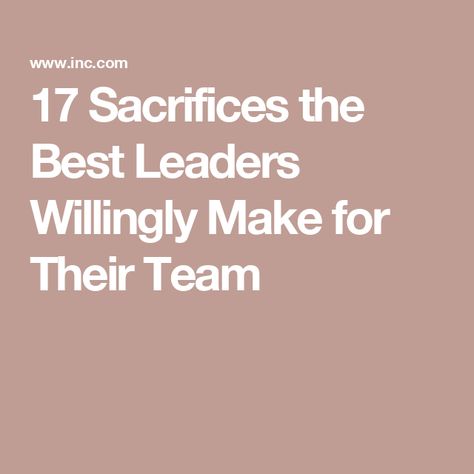 www.inc.com

17 Sacrifices the Best Leaders Willingly Make for Their Team